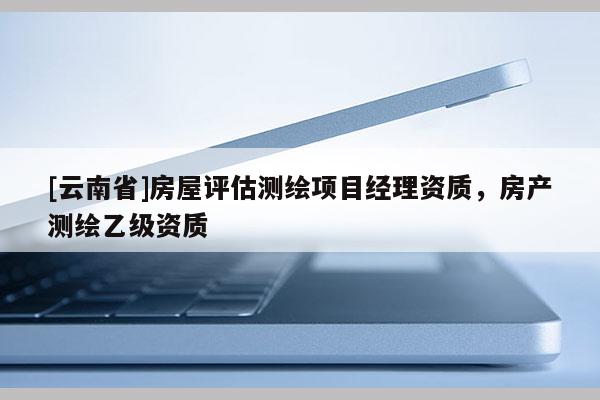 [云南省]房屋评估测绘项目经理资质，房产测绘乙级资质